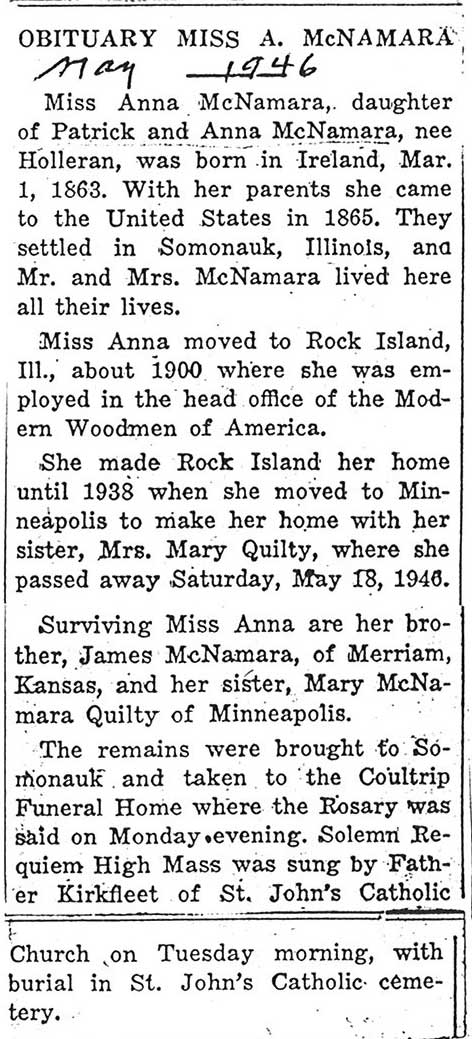 OBITUARY MISS A. McNAMARA

May 1946

Miss Anna McNamara, daughter of Patrick and Anna McNamara, nee Holleran, was born in Ireland, Mar. 1, 1863. With her parents she came to the United States in 1865. They settled in Somonauk, Illinois, ana Mr. and Mrs. McNamara lived here all their lives.

Miss Anna moved to Rock Island, Ill., about 1900 where she was employed in the head office of the Modern Woodmen of America.

She made Rock Island her home until 1938 when she moved to Minneapolis to make her home with her sister, Mrs. Mary Quilty, where she passed away Saturday, May 18, 1946.

Surviving Miss Anna are her brother, James McNamara, of Merriam, Kansas, and her sister, Mary McNamara Quilty of Minneapolis.

The remains were brought to Somonauk and taken to the Coultrip Funeral Home where the Rosary was said on Monday evening. Solemn Requiem High Mass was sung by Father Kirkfleet of St. John's Catholic

Church on Tuesday morning, with burial in St. John's Catholic cemetery.